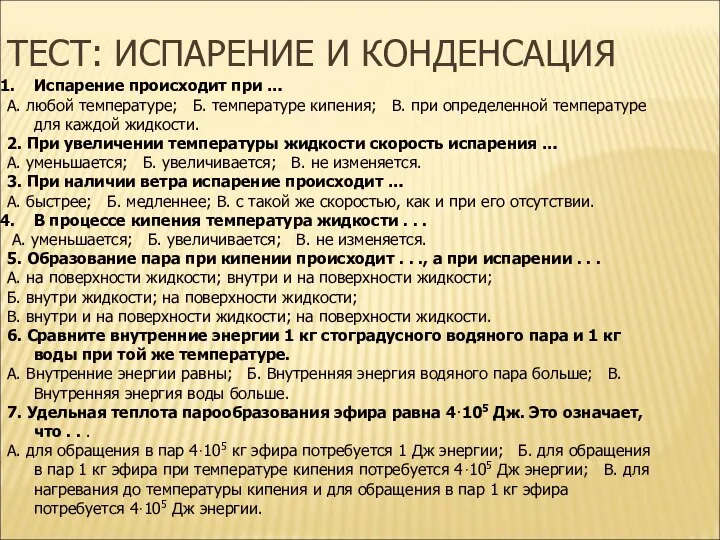 ТЕСТ: ИСПАРЕНИЕ И КОНДЕНСАЦИЯ

1. Испарение происходит при ...
А. любой температуре; Б. температуре кипения; В. при определенной температуре для каждой жидкости.

2. При увеличении температуры жидкости скорость испарения ...
А. уменьшается; Б. увеличивается; В. не изменяется.

3. При наличии ветра испарение происходит ...
А. быстрее; Б. медленнее; В. с такой же скоростью, как и при его отсутствии.

4. В процессе кипения температура жидкости . . .
А. уменьшается; Б. увеличивается; В. не изменяется.

5. Образование пара при кипении происходит . . ., а при испарении . . .
А. на поверхности жидкости; внутри и на поверхности жидкости;
Б. внутри жидкости; на поверхности жидкости;
В. внутри и на поверхности жидкости; на поверхности жидкости.

6. Сравните внутренние энергии 1 кг стоградусного водяного пара и 1 кг воды при той же температуре.
А. Внутренние энергии равны; Б. Внутренняя энергия водяного пара больше; В. Внутренняя энергия воды больше.

7. Удельная теплота парообразования эфира равна $4 \cdot 10^5$ Дж. Это означает, что . . .
А. для обращения в пар $4 \cdot 10^5$ кг эфира потребуется 1 Дж энергии; Б. для обращения в пар 1 кг эфира при температуре кипения потребуется $4 \cdot 10^5$ Дж энергии; В. для нагревания до температуры кипения и для обращения в пар 1 кг эфира потребуется $4 \cdot 10^5$ Дж энергии.